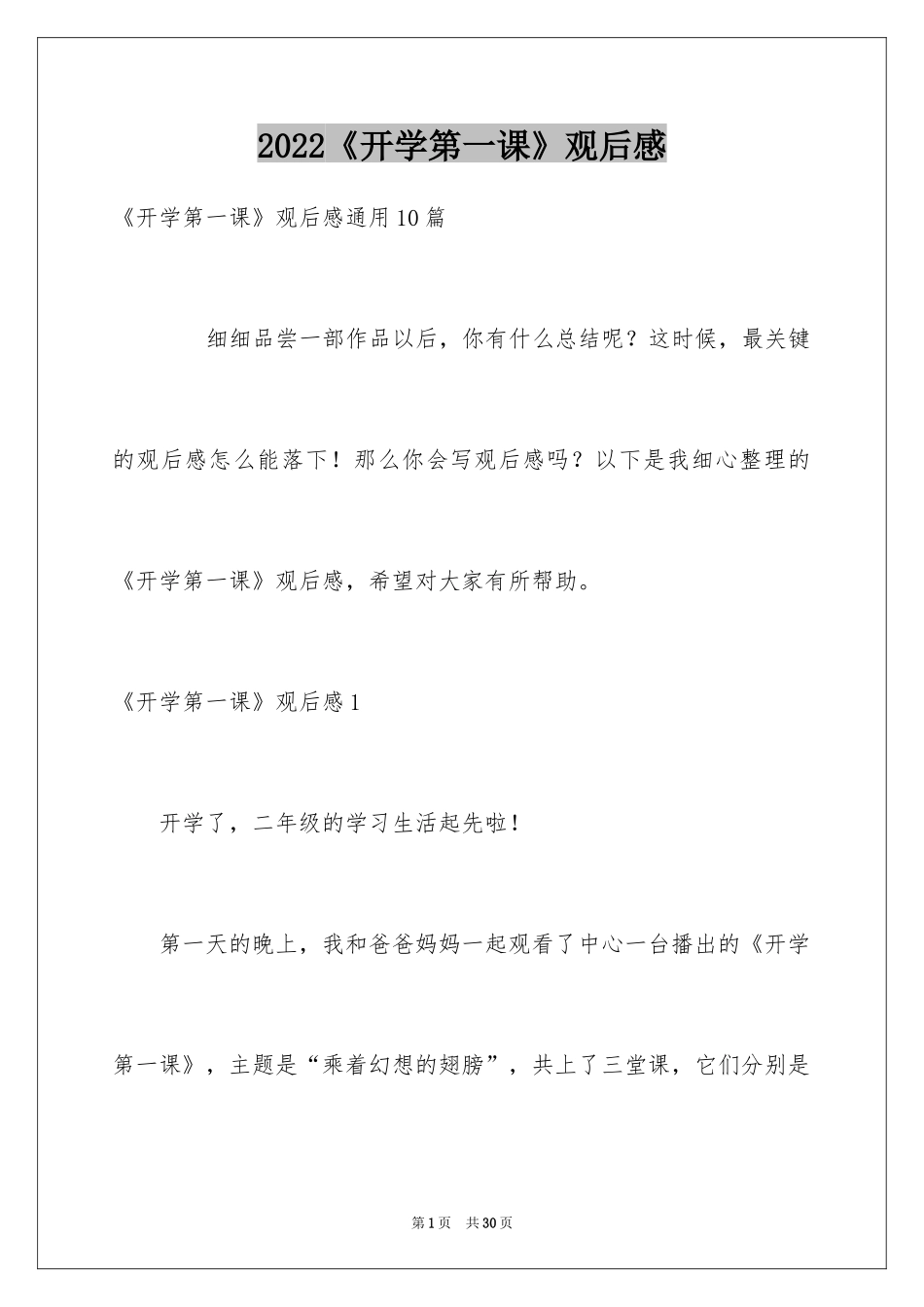 2022《开学第一课》观后感

《开学第一课》观后感通用10篇

细细品尝一部作品以后，你有什么总结呢？这时候，最关键的观后感怎么能落下！那么你会写观后感吗？以下是我细心整理的《开学第一课》观后感，希望对大家有所帮助。

《开学第一课》观后感1

开学了，二年级的学习生活起先啦！

第一天的晚上，我和爸爸妈妈一起观看了中心一台播出的《开学第一课》，主题是“乘着幻想的翅膀”，共上了三堂课，它们分别是

第1页 共30页